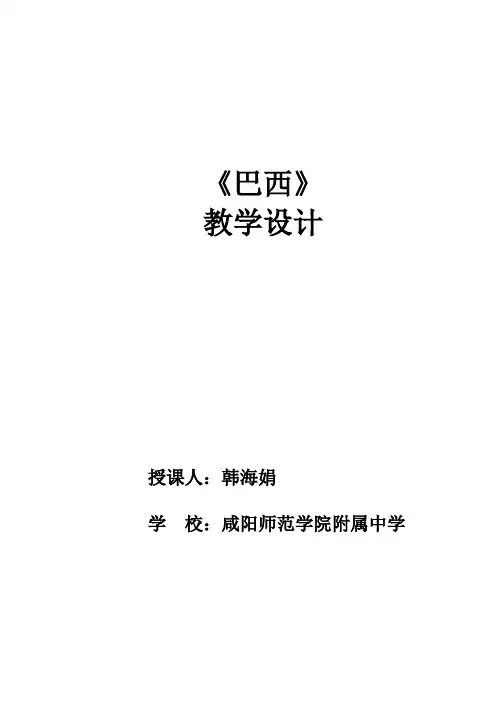 《巴西》
教学设计

授课人：韩海娟

学 校：咸阳师范学院附属中学